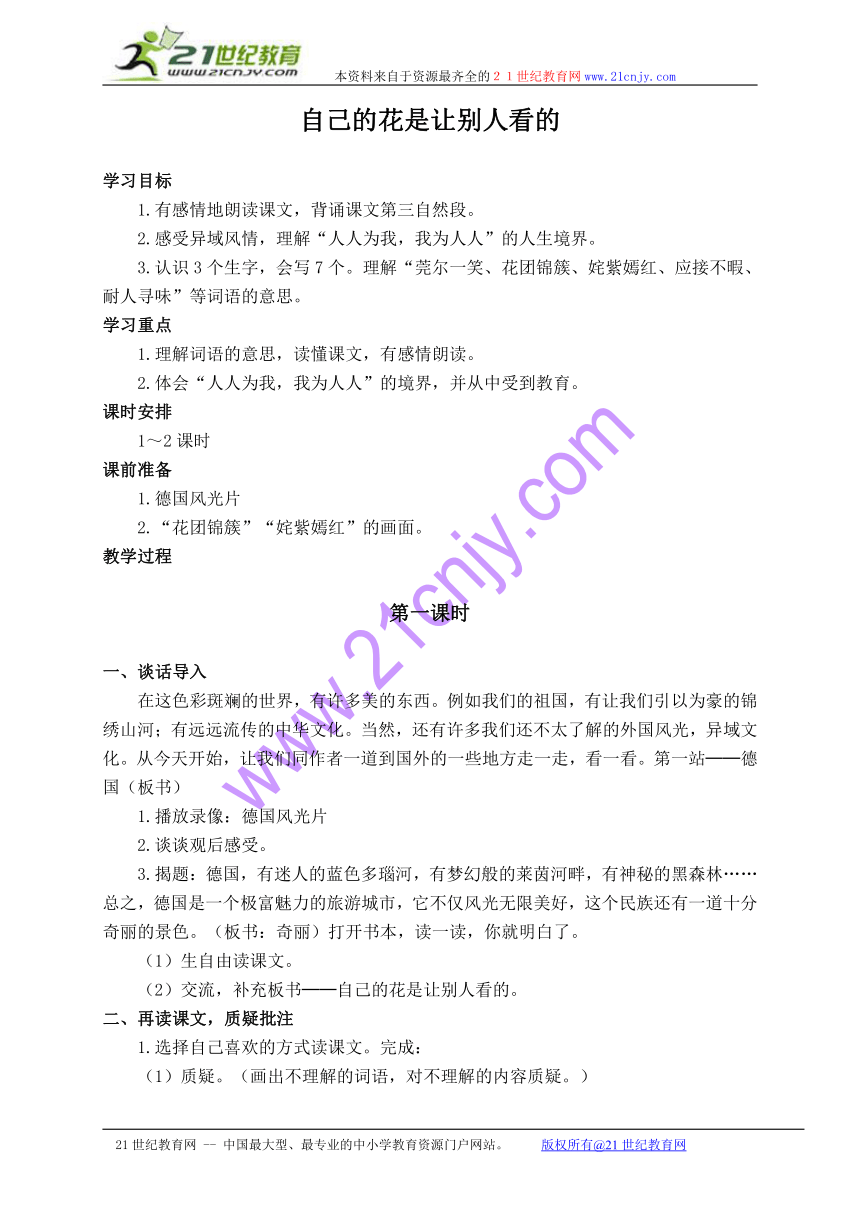 21世纪教育
www.21cnjy.com
本资料来自于资源最齐全的２１世纪教育网www.21cnjy.com

自己的花是让别人看的

学习目标

1.有感情地朗读课文，背诵课文第三自然段。

2.感受异域风情，理解“人人为我，我为人人”的人生境界。

3.认识3个生字，会写7个。理解“莞尔一笑、花团锦簇、姹紫嫣红、应接不暇、耐人寻味”等词语的意思。

学习重点

1.理解词语的意思，读懂课文，有感情朗读。

2.体会“人人为我，我为人人”的境界，并从中受到教育。

课时安排

1～2课时

课前准备

1.德国风光片

2.“花团锦簇”“姹紫嫣红”的画面。

教学过程

第一课时

一、谈话导入

在这色彩斑斓的世界，有许多美的东西。例如我们的祖国，有让我们引以为豪的锦绣山河；有远远流传的中华文化。当然，还有许多我们还不太了解的外国风光，异域文化。从今天开始，让我们同作者一道到国外的一些地方走一走，看一看。第一站——德国（板书）

1.播放录像：德国风光片

2.谈谈观后感受。

3.揭题：德国，有迷人的蓝色多瑙河，有梦幻般的莱茵河畔，有神秘的黑森林……总之，德国是一个极富魅力的旅游城市，它不仅风光无限美好，这个民族还有一道十分奇丽的景色。（板书：奇丽）打开书本，读一读，你就明白了。

（1）生自由读课文。

（2）交流，补充板书——自己的花是让别人看的。

二、再读课文，质疑批注

1.选择自己喜欢的方式读课文。完成：

（1）质疑。（画出不理解的词语，对不理解的内容质疑。）

www.21cnjy.com

21世纪教育网 -- 中国最大型、最专业的中小学教育资源门户网站。 版权所有@21世纪教育网